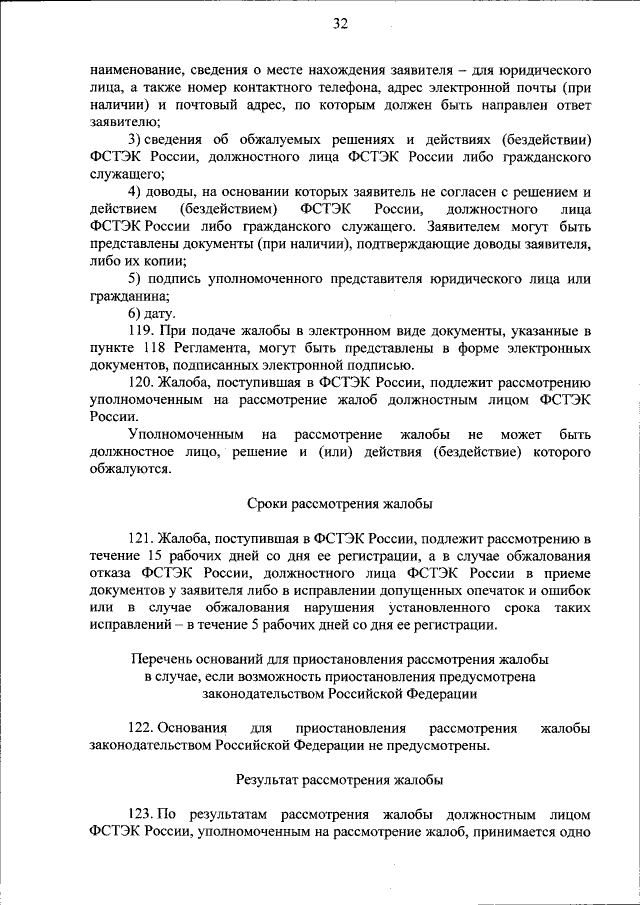 32

наименование, сведения о месте нахождения заявителя – для юридического лица, а также номер контактного телефона, адрес электронной почты (при наличии) и почтовый адрес, по которым должен быть направлен ответ заявителю;

3) сведения об обжалуемых решениях и действиях (бездействии) ФСТЭК России, должностного лица ФСТЭК России либо гражданского служащего;

4) доводы, на основании которых заявитель не согласен с решением и действием (бездействием) ФСТЭК России, должностного лица ФСТЭК России либо гражданского служащего. Заявителем могут быть представлены документы (при наличии), подтверждающие доводы заявителя, либо их копии;

5) подпись уполномоченного представителя юридического лица или гражданина;

6) дату.

119. При подаче жалобы в электронном виде документы, указанные в пункте 118 Регламента, могут быть представлены в форме электронных документов, подписанных электронной подписью.

120. Жалоба, поступившая в ФСТЭК России, подлежит рассмотрению уполномоченным на рассмотрение жалоб должностным лицом ФСТЭК России.

Уполномоченным на рассмотрение жалобы не может быть должностное лицо, решение и (или) действия (бездействие) которого обжалуются.

Сроки рассмотрения жалобы

121. Жалоба, поступившая в ФСТЭК России, подлежит рассмотрению в течение 15 рабочих дней со дня ее регистрации, а в случае обжалования отказа ФСТЭК России, должностного лица ФСТЭК России в приеме документов у заявителя либо в исправлении допущенных опечаток и ошибок или в случае обжалования нарушения установленного срока таких исправлений – в течение 5 рабочих дней со дня ее регистрации.

Перечень оснований для приостановления рассмотрения жалобы в случае, если возможность приостановления предусмотрена законодательством Российской Федерации

122. Основания для приостановления рассмотрения жалобы законодательством Российской Федерации не предусмотрены.

Результат рассмотрения жалобы

123. По результатам рассмотрения жалобы должностным лицом ФСТЭК России, уполномоченным на рассмотрение жалоб, принимается одно